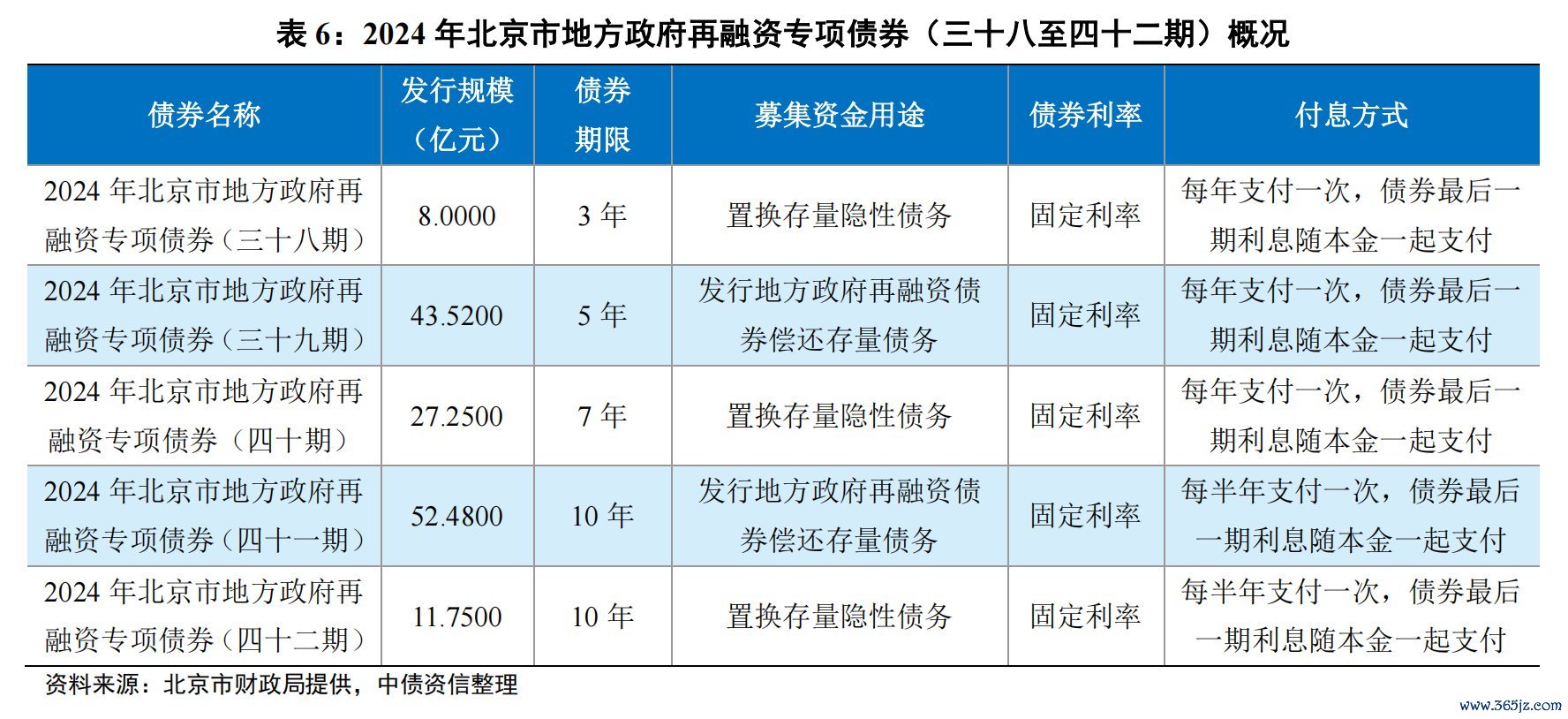 表 6：2024 年北京市地方政府再融资专项债券（三十八至四十二期）概况

| 债券名称 | 发行规模（亿元） | 债券期限 | 募集资金用途 | 债券利率 | 付息方式 |
|---|---|---|---|---|---|
| 2024 年北京市地方政府再融资专项债券（三十八期） | 8.0000 | 3 年 | 置换存量隐性债务 | 固定利率 | 每年支付一次，债券最后一期利息随本金一起支付 |
| 2024 年北京市地方政府再融资专项债券（三十九期） | 43.5200 | 5 年 | 发行地方政府再融资债券偿还存量债务 | 固定利率 | 每年支付一次，债券最后一期利息随本金一起支付 |
| 2024 年北京市地方政府再融资专项债券（四十期） | 27.2500 | 7 年 | 置换存量隐性债务 | 固定利率 | 每年支付一次，债券最后一期利息随本金一起支付 |
| 2024 年北京市地方政府再融资专项债券（四十一期） | 52.4800 | 10 年 | 发行地方政府再融资债券偿还存量债务 | 固定利率 | 每半年支付一次，债券最后一期利息随本金一起支付 |
| 2024 年北京市地方政府再融资专项债券（四十二期） | 11.7500 | 10 年 | 置换存量隐性债务 | 固定利率 | 每半年支付一次，债券最后一期利息随本金一起支付 |

资料来源：北京市财政局提供，中债资信整理

www.365jz.com